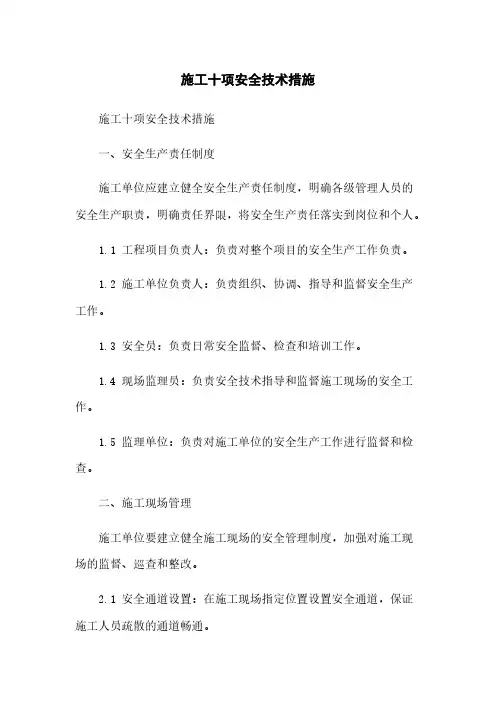 施工十项安全技术措施

施工十项安全技术措施

一、安全生产责任制度

施工单位应建立健全安全生产责任制度，明确各级管理人员的安全生产职责，明确责任界限，将安全生产责任落实到岗位和个人。

1.1 工程项目负责人：负责对整个项目的安全生产工作负责。

1.2 施工单位负责人：负责组织、协调、指导和监督安全生产工作。

1.3 安全员：负责日常安全监督、检查和培训工作。

1.4 现场监理员：负责安全技术指导和监督施工现场的安全工作。

1.5 监理单位：负责对施工单位的安全生产工作进行监督和检查。

二、施工现场管理

施工单位要建立健全施工现场的安全管理制度，加强对施工现场的监督、巡查和整改。

2.1 安全通道设置：在施工现场指定位置设置安全通道，保证施工人员疏散的通道畅通。